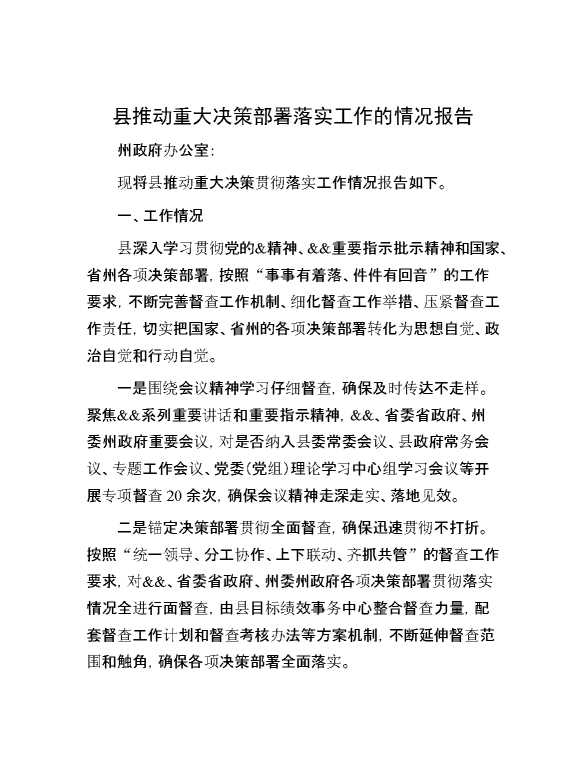 县推动重大决策部署落实工作的情况报告

州政府办公室：

现将县推动重大决策贯彻落实工作情况报告如下。

一、工作情况

县深入学习贯彻党的&精神、&&重要指示批示精神和国家、省州各项决策部署，按照“事事有着落、件件有回音”的工作要求，不断完善督查工作机制、细化督查工作举措、压紧督查工作责任，切实把国家、省州的各项决策部署转化为思想自觉、政治自觉和行动自觉。

一是围绕会议精神学习仔细督查，确保及时传达不走样。聚焦&&系列重要讲话和重要指示精神，&&、省委省政府、州委州政府重要会议，对是否纳入县委常委会议、县政府常务会议、专题工作会议、党委（党组）理论学习中心组学习会议等开展专项督查20余次，确保会议精神走深走实、落地见效。

二是锚定决策部署贯彻全面督查，确保迅速贯彻不打折。按照“统一领导、分工协作、上下联动、齐抓共管”的督查工作要求，对&&、省委省政府、州委州政府各项决策部署贯彻落实情况全进行面督查，由县目标绩效事务中心整合督查力量，配套督查工作计划和督查考核办法等方案机制，不断延伸督查范围和触角，确保各项决策部署全面落实。